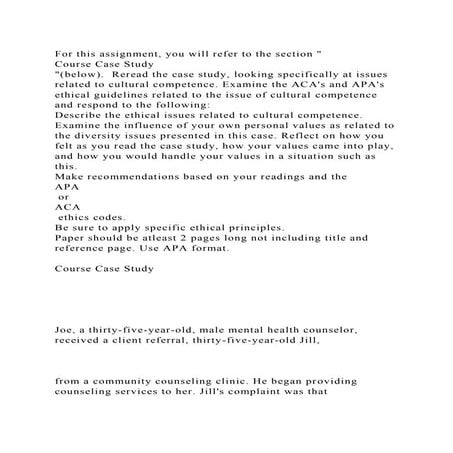 For this assignment, you will refer to the section "
Course Case Study
"(below). Reread the case study, looking specifically at issues related to cultural competence. Examine the ACA's and APA's ethical guidelines related to the issue of cultural competence and respond to the following:
Describe the ethical issues related to cultural competence.
Examine the influence of your own personal values as related to the diversity issues presented in this case. Reflect on how you felt as you read the case study, how your values came into play, and how you would handle your values in a situation such as this.
Make recommendations based on your readings and the
APA
or
ACA
ethics codes.
Be sure to apply specific ethical principles.
Paper should be atleast 2 pages long not including title and reference page. Use APA format.

Course Case Study

Joe, a thirty-five-year-old, male mental health counselor, received a client referral, thirty-five-year-old Jill,

from a community counseling clinic. He began providing counseling services to her. Jill's complaint was that